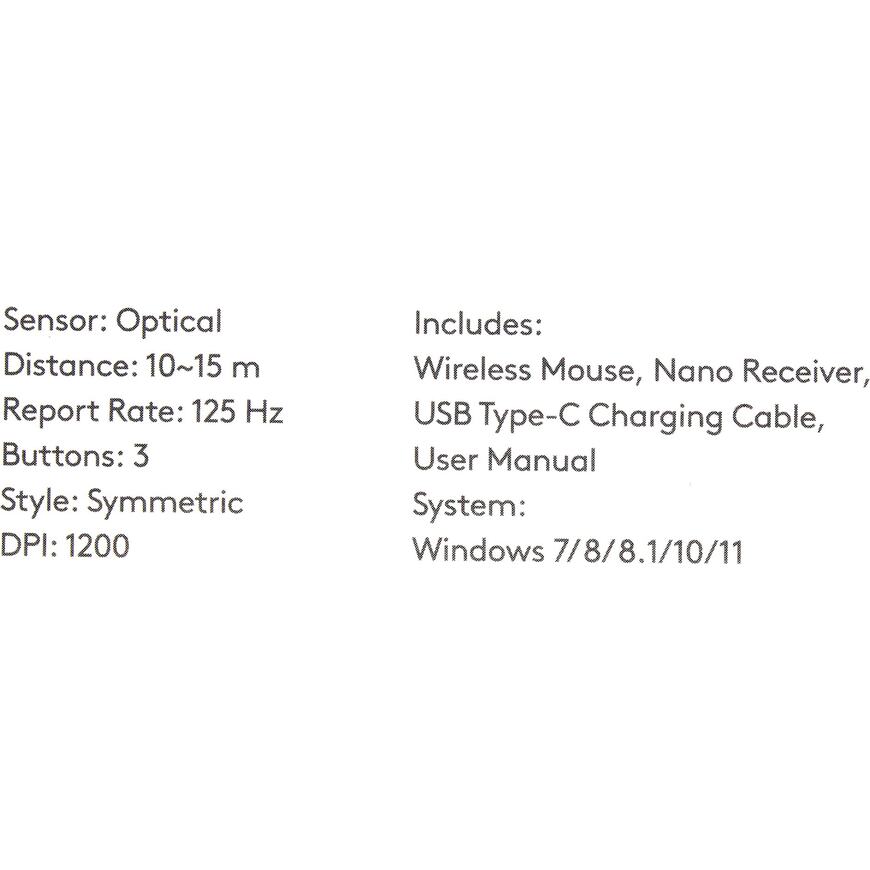 Sensor: Optical
Distance: 10~15 m
Report Rate: 125 Hz
Buttons: 3
Style: Symmetric
DPI: 1200

Includes:
Wireless Mouse, Nano Receiver, USB Type-C Charging Cable, User Manual
System:
Windows 7/8/8.1/10/11